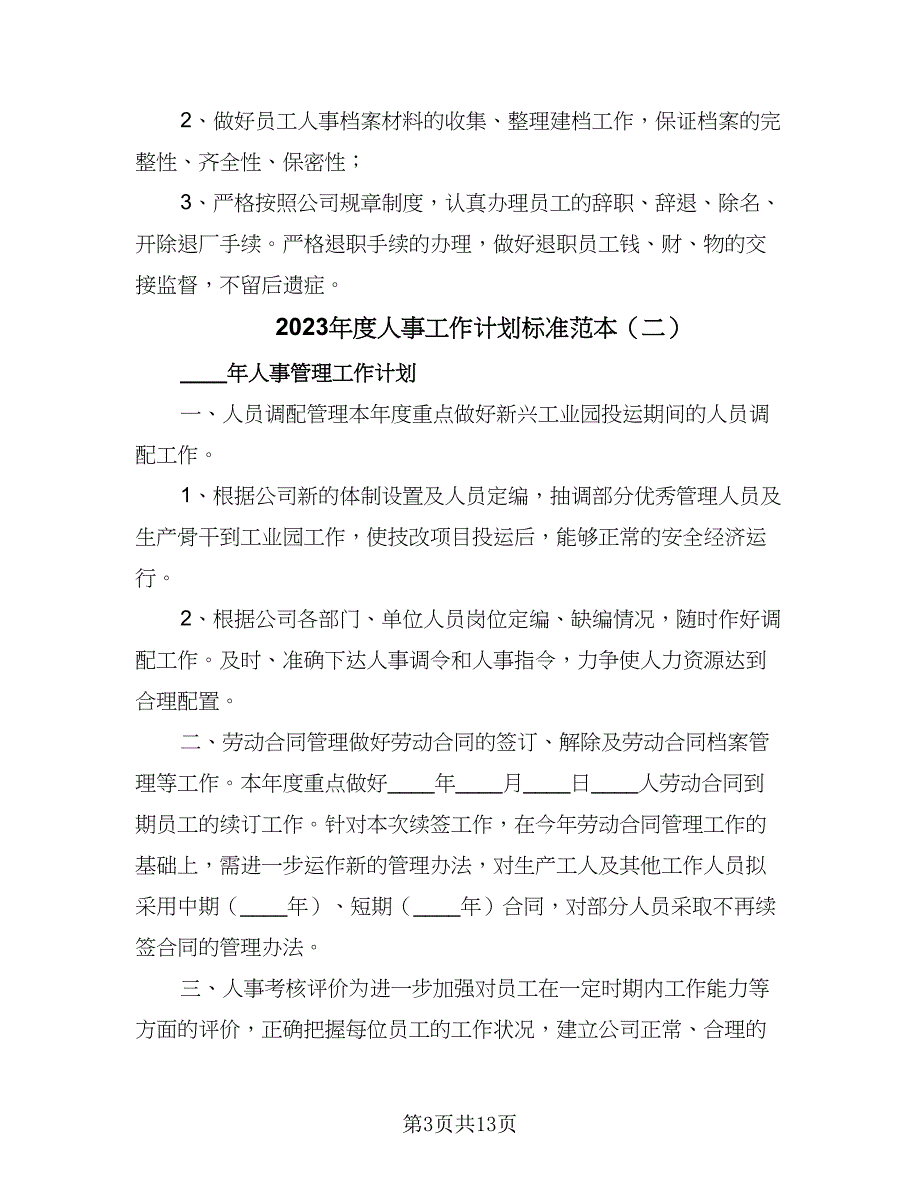 2、做好员工人事档案材料的收集、整理建档工作，保证档案的完整性、齐全性、保密性；

3、严格按照公司规章制度，认真办理员工的辞职、辞退、除名、开除退厂手续。严格退职手续的办理，做好退职员工钱、财、物的交接监督，不留后遗症。

2023年度人事工作计划标准范本（二）

____年人事管理工作计划

一、人员调配管理本年度重点做好新兴工业园投运期间的人员调配工作。

1、根据公司新的体制设置及人员定编，抽调部分优秀管理人员及生产骨干到工业园工作，使技改项目投运后，能够正常的安全经济运行。

2、根据公司各部门、单位人员岗位定编、缺编情况，随时作好调配工作。及时、准确下达人事调令和人事指令，力争使人力资源达到合理配置。

二、劳动合同管理做好劳动合同的签订、解除及劳动合同档案管理等工作。本年度重点做好____年____月____日____人劳动合同到期员工的续订工作。针对本次续签工作，在今年劳动合同管理工作的基础上，需进一步运作新的管理办法，对生产工人及其他工作人员拟采用中期（____年）、短期（____年）合同，对部分人员采取不再续签合同的管理办法。

三、人事考核评价为进一步加强对员工在一定时期内工作能力等方面的评价，正确把握每位员工的工作状况，建立公司正常、合理的

第3页共13页